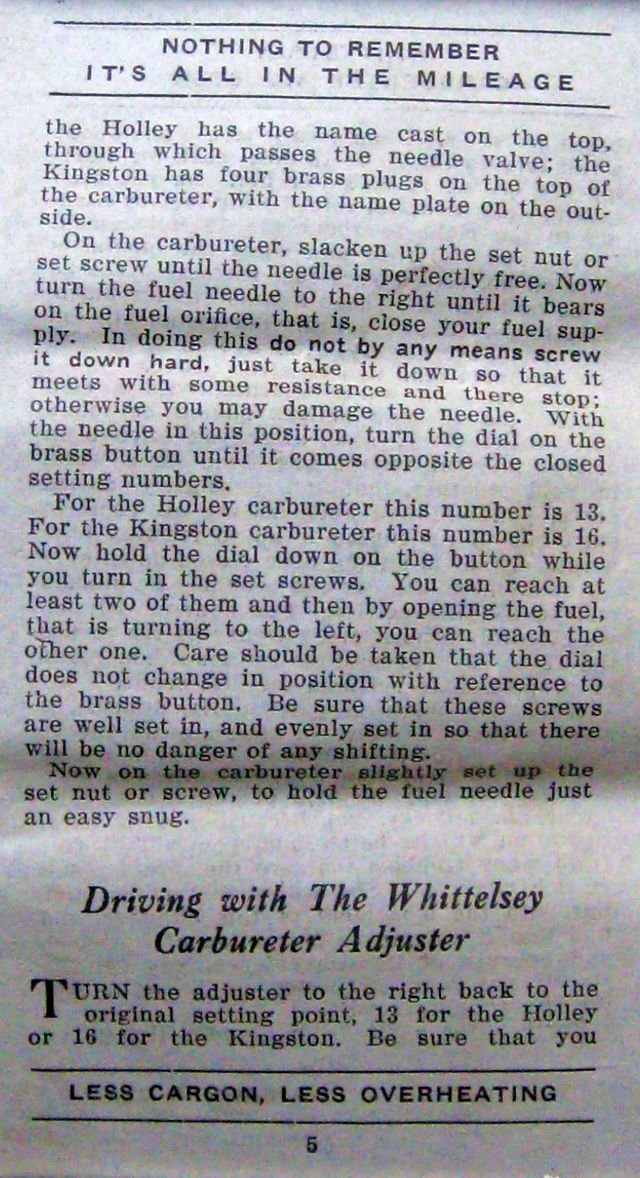 NOTHING TO REMEMBER
IT'S ALL IN THE MILEAGE

the Holley has the name cast on the top, through which passes the needle valve; the Kingston has four brass plugs on the top of the carbureter, with the name plate on the outside.

On the carbureter, slacken up the set nut or set screw until the needle is perfectly free. Now turn the fuel needle to the right until it bears on the fuel orifice, that is, close your fuel supply. In doing this do not by any means screw it down hard, just take it down so that it meets with some resistance and there stop; otherwise you may damage the needle. With the needle in this position, turn the dial on the brass button until it comes opposite the closed setting numbers.

For the Holley carbureter this number is 13. For the Kingston carbureter this number is 16. Now hold the dial down on the button while you turn in the set screws. You can reach at least two of them and then by opening the fuel, that is turning to the left, you can reach the other one. Care should be taken that the dial does not change in position with reference to the brass button. Be sure that these screws are well set in, and evenly set in so that there will be no danger of any shifting.

Now on the carbureter slightly set up the set nut or screw, to hold the fuel needle just an easy snug.

Driving with The Whittelsey Carbureter Adjuster

TURN the adjuster to the right back to the original setting point, 13 for the Holley or 16 for the Kingston. Be sure that you

LESS CARGON, LESS OVERHEATING

5